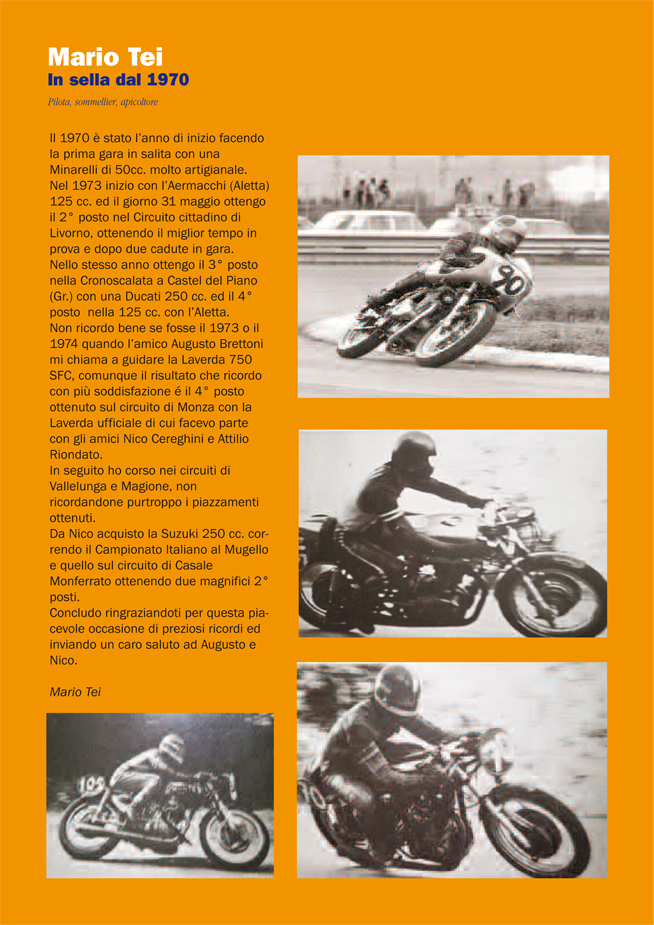 Mario Tei
In sella dal 1970

Pilota, sommellier, apicoltore

Il 1970 è stato l'anno di inizio facendo la prima gara in salita con una Minarelli di 50cc. molto artigianale.
Nel 1973 inizio con l'Aermacchi (Aletta) 125 cc. ed il giorno 31 maggio ottengo il 2° posto nel Circuito cittadino di Livorno, ottenendo il miglior tempo in prova e dopo due cadute in gara.
Nello stesso anno ottengo il 3° posto nella Cronoscalata a Castel del Piano (Gr.) con una Ducati 250 cc. ed il 4° posto nella 125 cc. con l'Aletta.
Non ricordo bene se fosse il 1973 o il 1974 quando l'amico Augusto Brettoni mi chiama a guidare la Laverda 750 SFC, comunque il risultato che ricordo con più soddisfazione é il 4° posto ottenuto sul circuito di Monza con la Laverda ufficiale di cui facevo parte con gli amici Nico Cereghini e Attilio Riondato.
In seguito ho corso nei circuiti di Vallelunga e Magione, non ricordandone purtroppo i piazzamenti ottenuti.
Da Nico acquisto la Suzuki 250 cc. correndo il Campionato Italiano al Mugello e quello sul circuito di Casale Monferrato ottenendo due magnifici 2° posti.
Concludo ringraziandoti per questa piacevole occasione di preziosi ricordi ed inviando un caro saluto ad Augusto e Nico.

Mario Tei

90

109